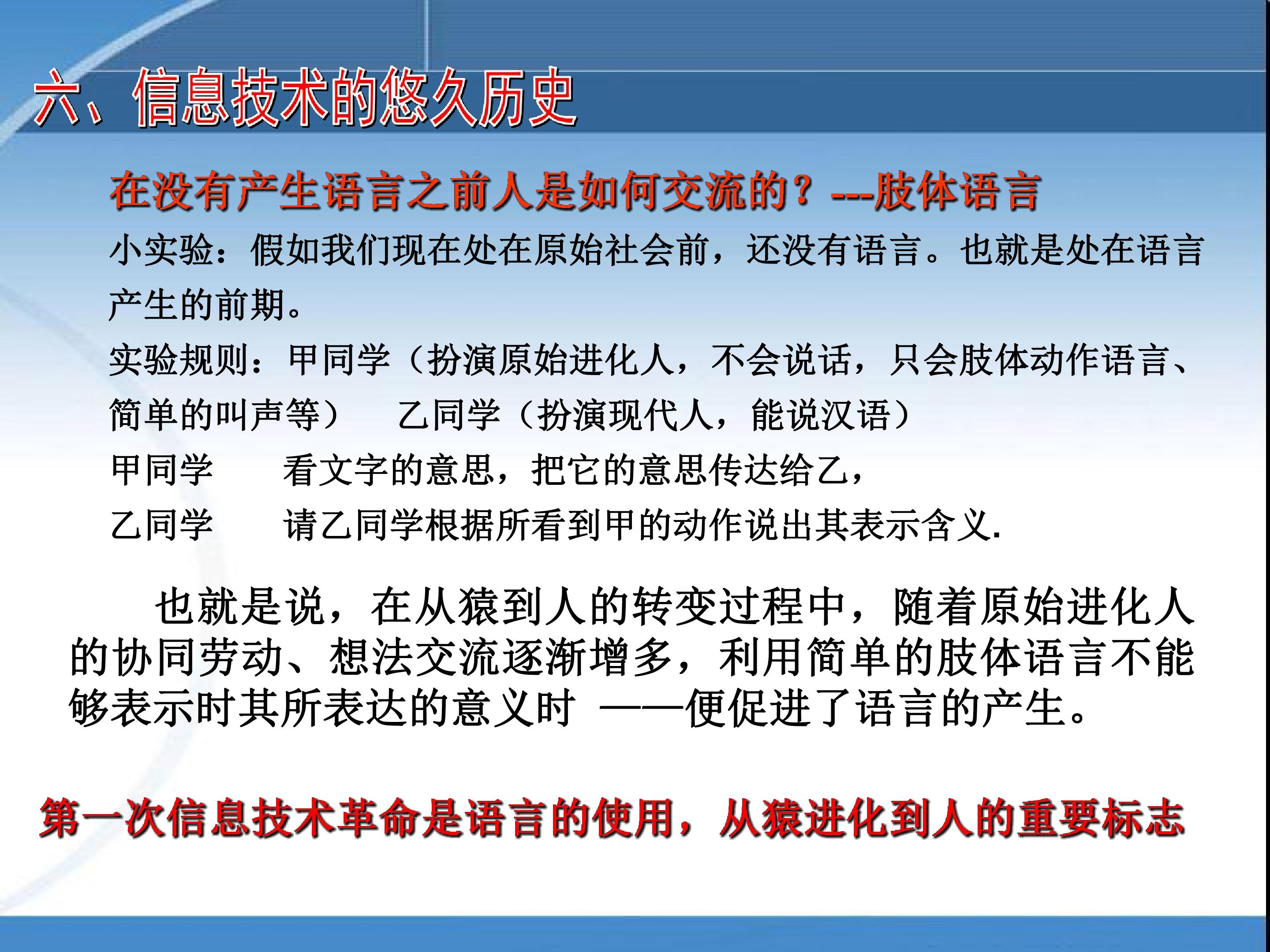 六、信息技术的悠久历史

在没有产生语言之前人是如何交流的？---肢体语言

小实验：假如我们现在处在原始社会前，还没有语言。也就是处在语言产生的前期。

实验规则：甲同学（扮演原始进化人，不会说话，只会肢体动作语言、简单的叫声等） 乙同学（扮演现代人，能说汉语）

甲同学 看文字的意思，把它的意思传达给乙，

乙同学 请乙同学根据所看到甲的动作说出其表示含义.

也就是说，在从猿到人的转变过程中，随着原始进化人的协同劳动、想法交流逐渐增多，利用简单的肢体语言不能够表示时其所表达的意义时 ——便促进了语言的产生。

第一次信息技术革命是语言的使用，从猿进化到人的重要标志